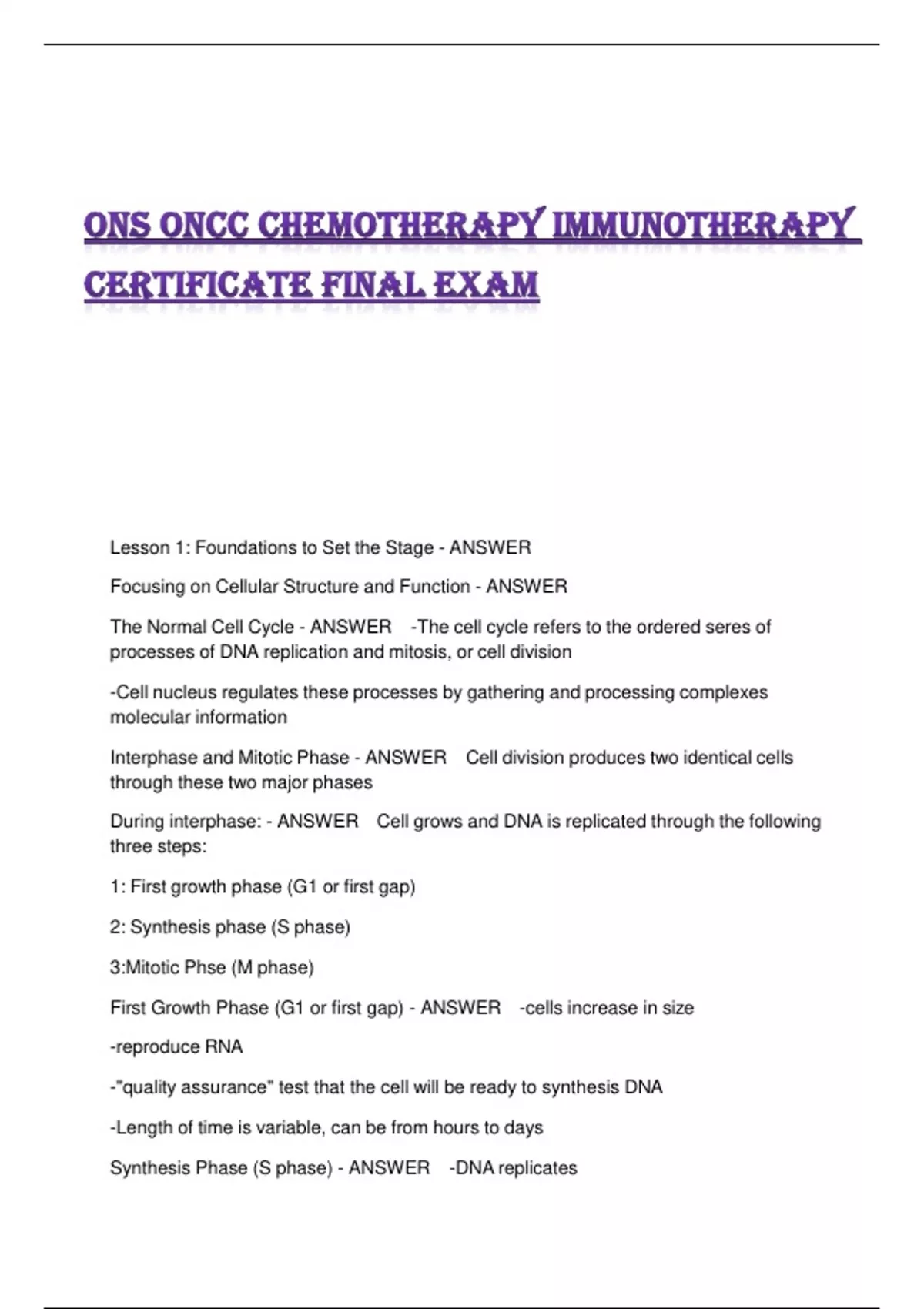 ONS ONCC CHEMOTHERAPY IMMUNOTHERAPY CERTIFICATE FINAL EXAM

Lesson 1: Foundations to Set the Stage - ANSWER

Focusing on Cellular Structure and Function - ANSWER

The Normal Cell Cycle - ANSWER -The cell cycle refers to the ordered seres of processes of DNA replication and mitosis, or cell division

-Cell nucleus regulates these processes by gathering and processing complexes molecular information

Interphase and Mitotic Phase - ANSWER Cell division produces two identical cells through these two major phases

During interphase: - ANSWER Cell grows and DNA is replicated through the following three steps:

1: First growth phase (G1 or first gap)

2: Synthesis phase (S phase)

3:Mitotic Phse (M phase)

First Growth Phase (G1 or first gap) - ANSWER -cells increase in size

-reproduce RNA

-"quality assurance" test that the cell will be ready to synthesis DNA

-Length of time is variable, can be from hours to days

Synthesis Phase (S phase) - ANSWER -DNA replicates